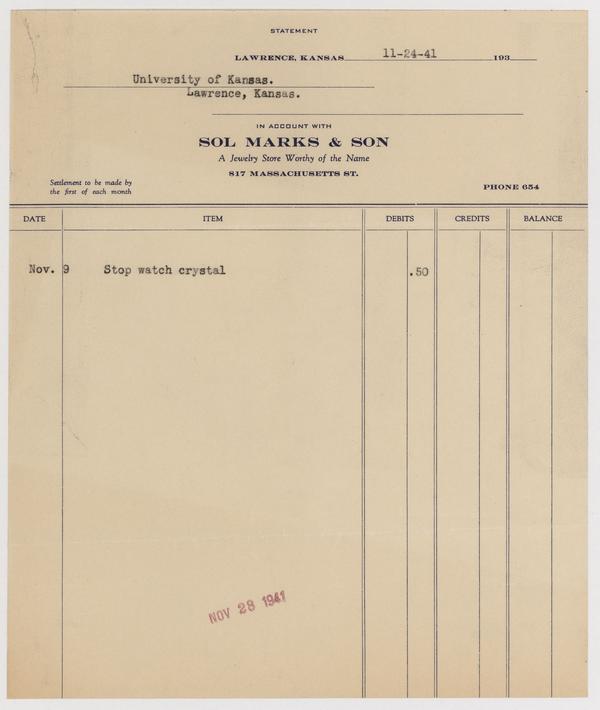 STATEMENT

LAWRENCE, KANSAS 11-24-41 193

University of Kansas.
Lawrence, Kansas.

IN ACCOUNT WITH

SOL MARKS & SON

A Jewelry Store Worthy of the Name

817 MASSACHUSETTS ST.

Settlement to be made by the first of each month

PHONE 654

| DATE | ITEM | DEBITS | CREDITS | BALANCE |
|---|---|---|---|---|
| Nov. 9 | Stop watch crystal | .50 | | |

NOV 28 1941